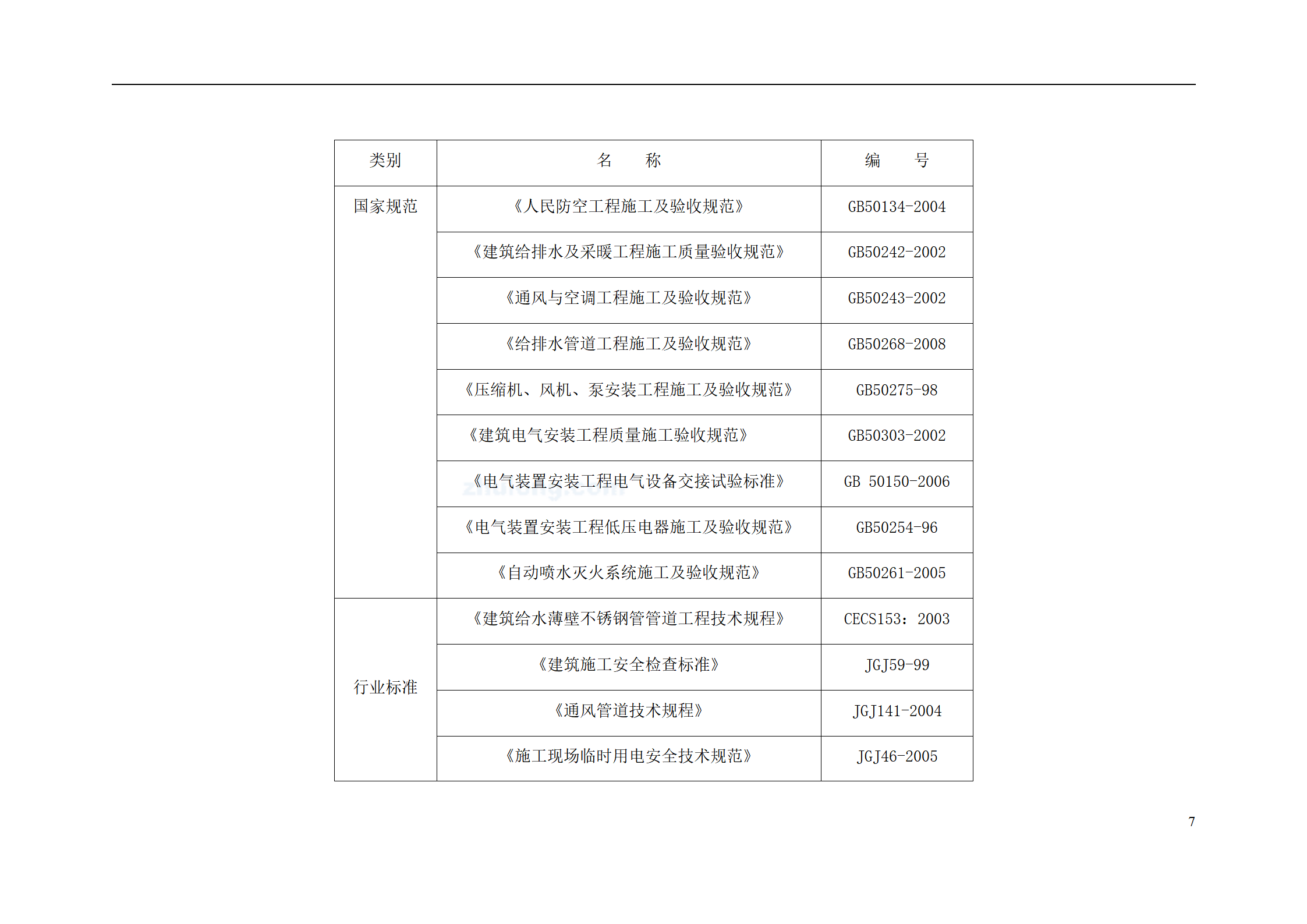 | 类别 | 名　　称 | 编　　号 |
|---|---|---|
| 国家规范 | 《人民防空工程施工及验收规范》 | GB50134-2004 |
| | 《建筑给排水及采暖工程施工质量验收规范》 | GB50242-2002 |
| | 《通风与空调工程施工及验收规范》 | GB50243-2002 |
| | 《给排水管道工程施工及验收规范》 | GB50268-2008 |
| | 《压缩机、风机、泵安装工程施工及验收规范》 | GB50275-98 |
| | 《建筑电气安装工程质量施工验收规范》 | GB50303-2002 |
| | 《电气装置安装工程电气设备交接试验标准》 | GB 50150-2006 |
| | 《电气装置安装工程低压电器施工及验收规范》 | GB50254-96 |
| | 《自动喷水灭火系统施工及验收规范》 | GB50261-2005 |
| 行业标准 | 《建筑给水薄壁不锈钢管管道工程技术规程》 | CECS153：2003 |
| | 《建筑施工安全检查标准》 | JGJ59-99 |
| | 《通风管道技术规程》 | JGJ141-2004 |
| | 《施工现场临时用电安全技术规范》 | JGJ46-2005 |

7